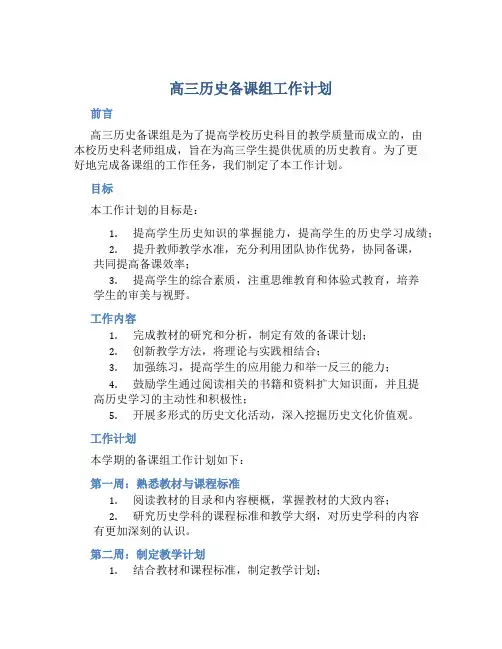 高三历史备课组工作计划

前言

高三历史备课组是为了提高学校历史科目的教学质量而成立的，由本校历史科老师组成，旨在为高三学生提供优质的历史教育。为了更好地完成备课组的工作任务，我们制定了本工作计划。

目标

本工作计划的目标是：

1. 提高学生历史知识的掌握能力，提高学生的历史学习成绩；
2. 提升教师教学水准，充分利用团队协作优势，协同备课，共同提高备课效率；
3. 提高学生的综合素质，注重思维教育和体验式教育，培养学生的审美与视野。

工作内容

1. 完成教材的研究和分析，制定有效的备课计划；
2. 创新教学方法，将理论与实践相结合；
3. 加强练习，提高学生的应用能力和举一反三的能力；
4. 鼓励学生通过阅读相关的书籍和资料扩大知识面，并且提高历史学习的主动性和积极性；
5. 开展多形式的历史文化活动，深入挖掘历史文化价值观。

工作计划

本学期的备课组工作计划如下：

第一周：熟悉教材与课程标准

1. 阅读教材的目录和内容梗概，掌握教材的大致内容；
2. 研究历史学科的课程标准和教学大纲，对历史学科的内容有更加深刻的认识。

第二周：制定教学计划

1. 结合教材和课程标准，制定教学计划；